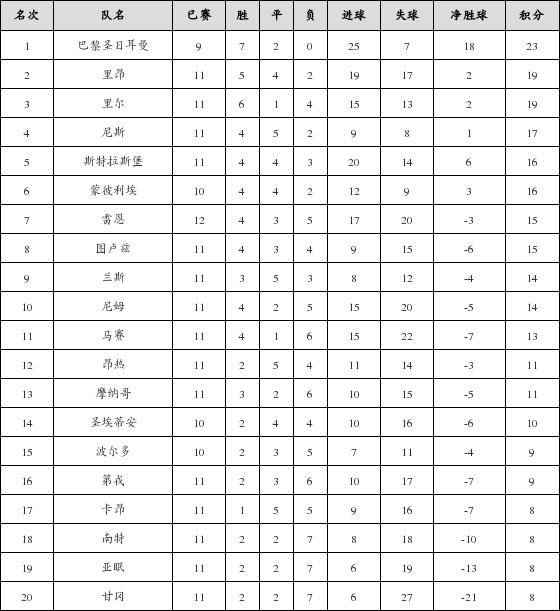 | 名次 | 队名 | 已赛 | 胜 | 平 | 负 | 进球 | 失球 | 净胜球 | 积分 |
|---|---|---|---|---|---|---|---|---|---|
| 1 | 巴黎圣日耳曼 | 9 | 7 | 2 | 0 | 25 | 7 | 18 | 23 |
| 2 | 里昂 | 11 | 5 | 4 | 2 | 19 | 17 | 2 | 19 |
| 3 | 里尔 | 11 | 6 | 1 | 4 | 15 | 13 | 2 | 19 |
| 4 | 尼斯 | 11 | 4 | 5 | 2 | 9 | 8 | 1 | 17 |
| 5 | 斯特拉斯堡 | 11 | 4 | 4 | 3 | 20 | 14 | 6 | 16 |
| 6 | 蒙彼利埃 | 10 | 4 | 4 | 2 | 12 | 9 | 3 | 16 |
| 7 | 雷恩 | 12 | 4 | 3 | 5 | 17 | 20 | -3 | 15 |
| 8 | 图卢兹 | 11 | 4 | 3 | 4 | 9 | 15 | -6 | 15 |
| 9 | 兰斯 | 11 | 3 | 5 | 3 | 8 | 12 | -4 | 14 |
| 10 | 尼姆 | 11 | 4 | 2 | 5 | 15 | 20 | -5 | 14 |
| 11 | 马赛 | 11 | 4 | 1 | 6 | 15 | 22 | -7 | 13 |
| 12 | 昂热 | 11 | 2 | 5 | 4 | 11 | 14 | -3 | 11 |
| 13 | 摩纳哥 | 11 | 3 | 2 | 6 | 10 | 15 | -5 | 11 |
| 14 | 圣埃蒂安 | 10 | 2 | 4 | 4 | 10 | 16 | -6 | 10 |
| 15 | 波尔多 | 10 | 2 | 3 | 5 | 7 | 11 | -4 | 9 |
| 16 | 第戎 | 11 | 2 | 3 | 6 | 10 | 17 | -7 | 9 |
| 17 | 卡昂 | 11 | 1 | 5 | 5 | 9 | 16 | -7 | 8 |
| 18 | 南特 | 11 | 2 | 2 | 7 | 8 | 18 | -10 | 8 |
| 19 | 亚眠 | 11 | 2 | 2 | 7 | 6 | 19 | -13 | 8 |
| 20 | 甘冈 | 11 | 2 | 2 | 7 | 6 | 27 | -21 | 8 |